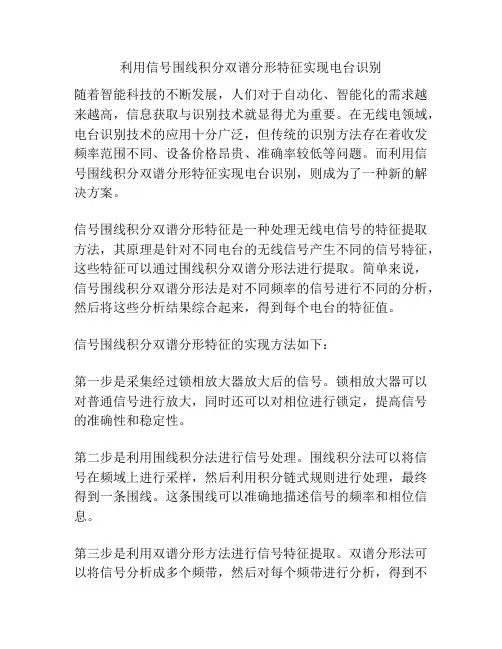 利用信号围线积分双谱分形特征实现电台识别

随着智能科技的不断发展，人们对于自动化、智能化的需求越来越高，信息获取与识别技术就显得尤为重要。在无线电领域，电台识别技术的应用十分广泛，但传统的识别方法存在着收发频率范围不同、设备价格昂贵、准确率较低等问题。而利用信号围线积分双谱分形特征实现电台识别，则成为了一种新的解决方案。

信号围线积分双谱分形特征是一种处理无线电信号的特征提取方法，其原理是针对不同电台的无线信号产生不同的信号特征，这些特征可以通过围线积分双谱分形法进行提取。简单来说，信号围线积分双谱分形法是对不同频率的信号进行不同的分析，然后将这些分析结果综合起来，得到每个电台的特征值。

信号围线积分双谱分形特征的实现方法如下：

第一步是采集经过锁相放大器放大后的信号。锁相放大器可以对普通信号进行放大，同时还可以对相位进行锁定，提高信号的准确性和稳定性。

第二步是利用围线积分法进行信号处理。围线积分法可以将信号在频域上进行采样，然后利用积分链式规则进行处理，最终得到一条围线。这条围线可以准确地描述信号的频率和相位信息。

第三步是利用双谱分形方法进行信号特征提取。双谱分形法可以将信号分析成多个频带，然后对每个频带进行分析，得到不